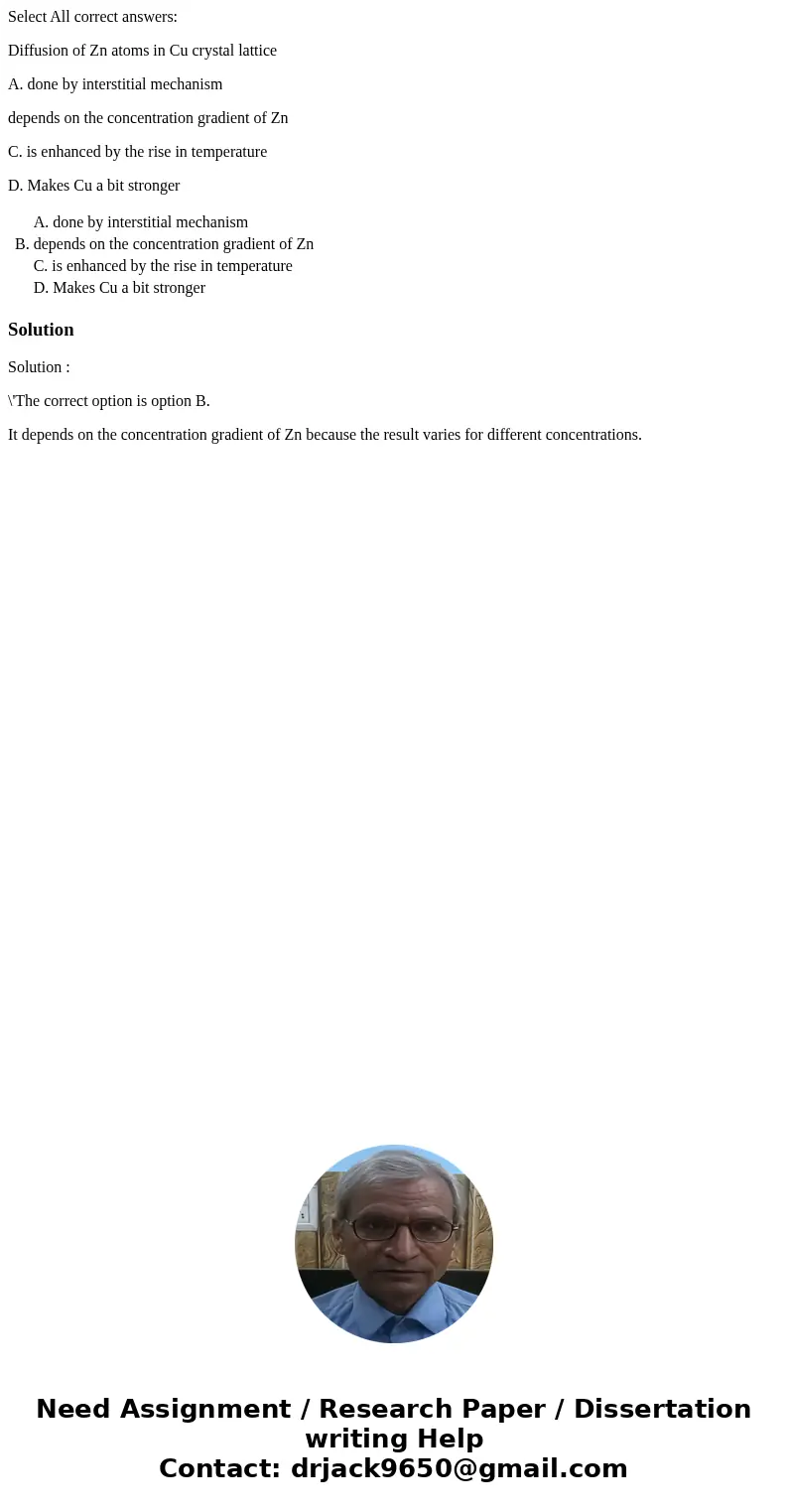 Select All correct answers:

Diffusion of Zn atoms in Cu crystal lattice

A. done by interstitial mechanism

depends on the concentration gradient of Zn

C. is enhanced by the rise in temperature

D. Makes Cu a bit stronger

A. done by interstitial mechanism
B. depends on the concentration gradient of Zn
C. is enhanced by the rise in temperature
D. Makes Cu a bit stronger

Solution

Solution :

\'The correct option is option B.

It depends on the concentration gradient of Zn because the result varies for different concentrations.

Need Assignment / Research Paper / Dissertation writing Help
Contact: drjack9650@gmail.com